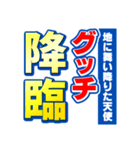 地に舞い降りた天使

グッチ

降臨